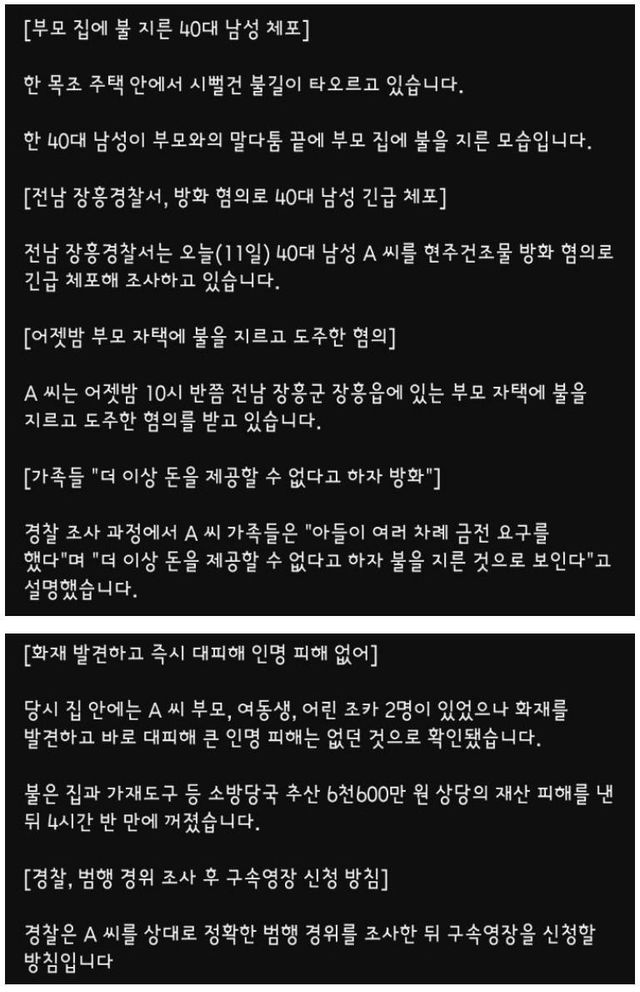 [부모 집에 불 지른 40대 남성 체포]

한 목조 주택 안에서 시뻘건 불길이 타오르고 있습니다.

한 40대 남성이 부모와의 말다툼 끝에 부모 집에 불을 지른 모습입니다.

[전남 장흥경찰서, 방화 혐의로 40대 남성 긴급 체포]

전남 장흥경찰서는 오늘(11일) 40대 남성 A 씨를 현주건조물 방화 혐의로 긴급 체포해 조사하고 있습니다.

[어젯밤 부모 자택에 불을 지르고 도주한 혐의]

A 씨는 어젯밤 10시 반쯤 전남 장흥군 장흥읍에 있는 부모 자택에 불을 지르고 도주한 혐의를 받고 있습니다.

[가족들 "더 이상 돈을 제공할 수 없다고 하자 방화"]

경찰 조사 과정에서 A 씨 가족들은 "아들이 여러 차례 금전 요구를 했다"며 "더 이상 돈을 제공할 수 없다고 하자 불을 지른 것으로 보인다"고 설명했습니다.

[화재 발견하고 즉시 대피해 인명 피해 없어]

당시 집 안에는 A 씨 부모, 여동생, 어린 조카 2명이 있었으나 화재를 발견하고 바로 대피해 큰 인명 피해는 없던 것으로 확인됐습니다.

불은 집과 가재도구 등 소방당국 추산 6천600만 원 상당의 재산 피해를 낸 뒤 4시간 반 만에 꺼졌습니다.

[경찰, 범행 경위 조사 후 구속영장 신청 방침]

경찰은 A 씨를 상대로 정확한 범행 경위를 조사한 뒤 구속영장을 신청할 방침입니다